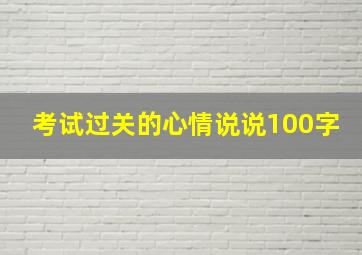 考试过关的心情说说100字